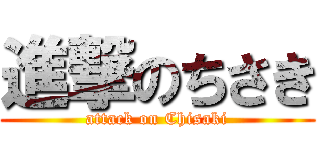 進撃のちさき
attack on Chisaki